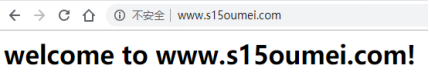 不安全 | www.s15oumei.com

welcome to www.s15oumei.com!